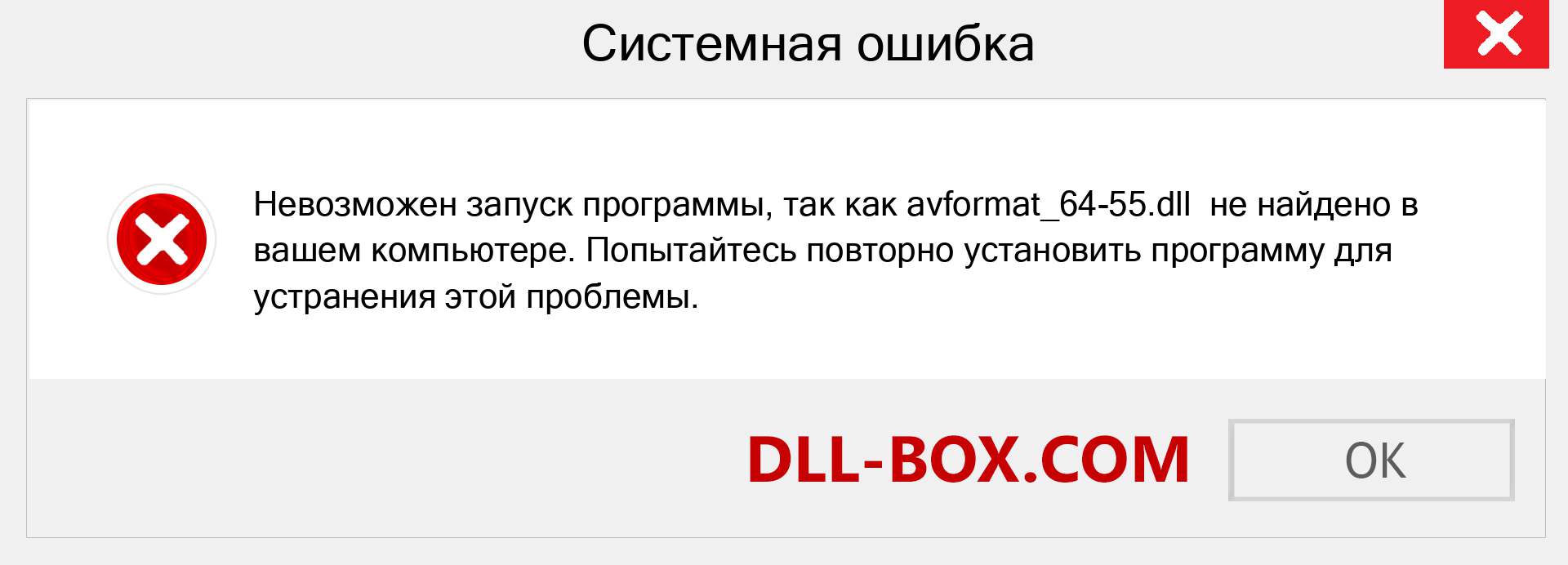 Системная ошибка

Невозможен запуск программы, так как avformat_64-55.dll не найдено в вашем компьютере. Попытайтесь повторно установить программу для устранения этой проблемы.

DLL-BOX.COM

OK